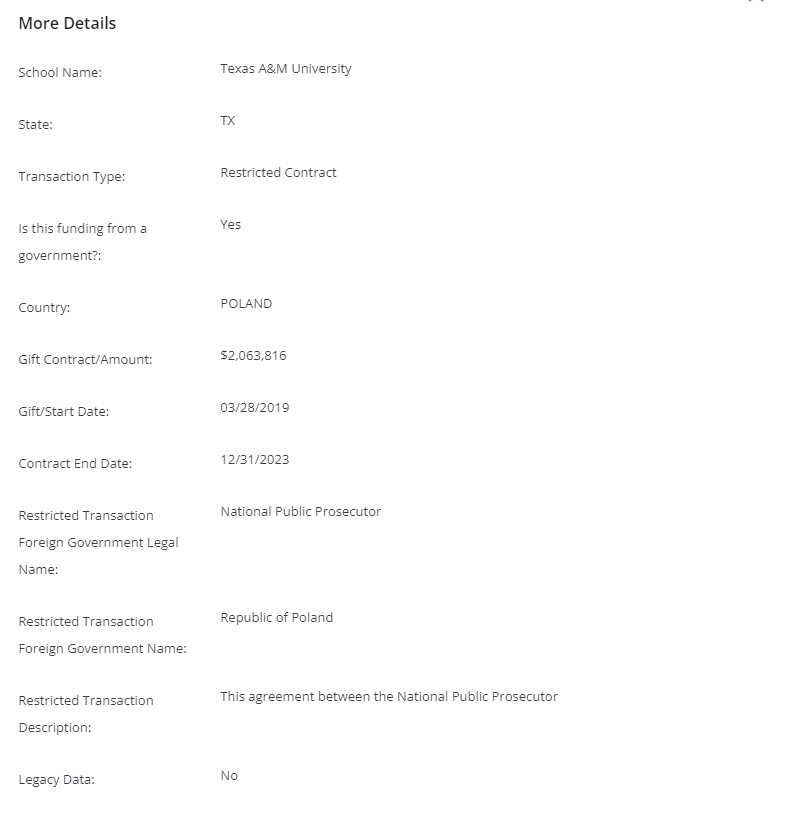 More Details

School Name: Texas A&M University

State: TX

Transaction Type: Restricted Contract

Is this funding from a government?: Yes

Country: POLAND

Gift Contract/Amount: $2,063,816

Gift/Start Date: 03/28/2019

Contract End Date: 12/31/2023

Restricted Transaction Foreign Government Legal Name: National Public Prosecutor

Restricted Transaction Foreign Government Name: Republic of Poland

Restricted Transaction Description: This agreement between the National Public Prosecutor

Legacy Data: No